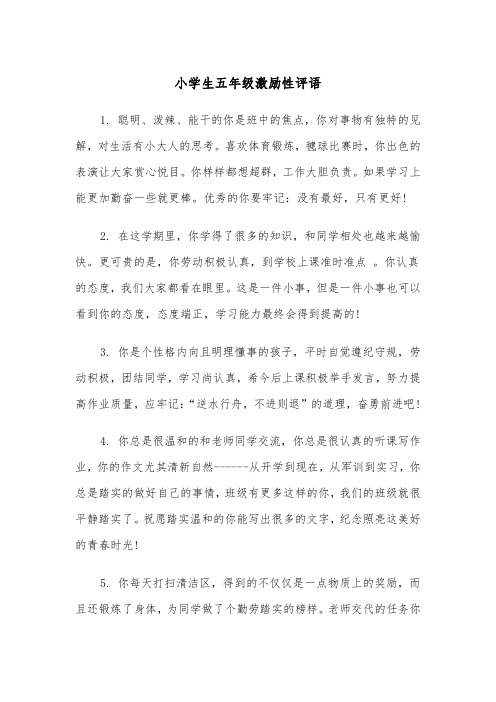 小学生五年级激励性评语

1. 聪明、泼辣、能干的你是班中的焦点，你对事物有独特的见解，对生活有小大人的思考。喜欢体育锻炼，毽球比赛时，你出色的表演让大家赏心悦目。你样样都想超群，工作大胆负责。如果学习上能更加勤奋一些就更棒。优秀的你要牢记：没有最好，只有更好！

2. 在这学期里，你学得了很多的知识，和同学相处也越来越愉快。更可贵的是，你劳动积极认真，到学校上课准时准点 。你认真的态度，我们大家都看在眼里。这是一件小事，但是一件小事也可以看到你的态度，态度端正，学习能力最终会得到提高的！

3. 你是个性格内向且明理懂事的孩子，平时自觉遵纪守规，劳动积极，团结同学，学习尚认真，希今后上课积极举手发言，努力提高作业质量，应牢记：“逆水行舟，不进则退”的道理，奋勇前进吧！

4. 你总是很温和的和老师同学交流，你总是很认真的听课写作业，你的作文尤其清新自然------从开学到现在，从军训到实习，你总是踏实的做好自己的事情，班级有更多这样的你，我们的班级就很平静踏实了。祝愿踏实温和的你能写出很多的文字，纪念照亮这美好的青春时光！

5. 你每天打扫清洁区，得到的不仅仅是一点物质上的奖励，而且还锻炼了身体，为同学做了个勤劳踏实的榜样。老师交代的任务你